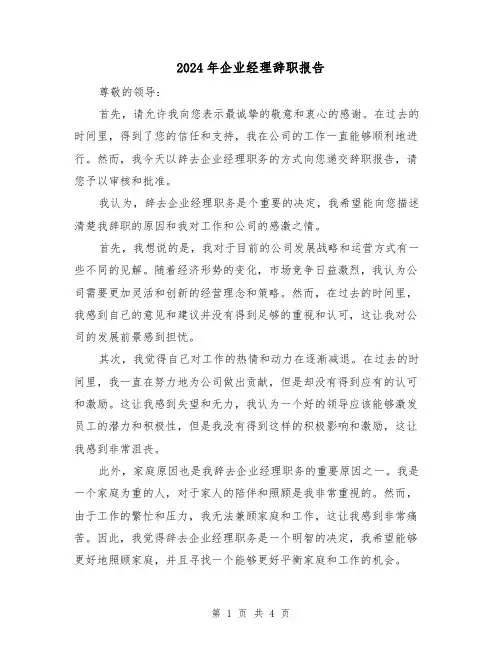 2024年企业经理辞职报告

尊敬的领导：

首先，请允许我向您表示最诚挚的敬意和衷心的感谢。在过去的时间里，得到了您的信任和支持，我在公司的工作一直能够顺利地进行。然而，我今天以辞去企业经理职务的方式向您递交辞职报告，请您予以审核和批准。

我认为，辞去企业经理职务是个重要的决定，我希望能向您描述清楚我辞职的原因和我对工作和公司的感激之情。

首先，我想说的是，我对于目前的公司发展战略和运营方式有一些不同的见解。随着经济形势的变化，市场竞争日益激烈，我认为公司需要更加灵活和创新的经营理念和策略。然而，在过去的时间里，我感到自己的意见和建议并没有得到足够的重视和认可，这让我对公司的发展前景感到担忧。

其次，我觉得自己对工作的热情和动力在逐渐减退。在过去的时间里，我一直在努力地为公司做出贡献，但是却没有得到应有的认可和激励。这让我感到失望和无力，我认为一个好的领导应该能够激发员工的潜力和积极性，但是我没有得到这样的积极影响和激励，这让我感到非常沮丧。

此外，家庭原因也是我辞去企业经理职务的重要原因之一。我是一个家庭为重的人，对于家人的陪伴和照顾是我非常重视的。然而，由于工作的繁忙和压力，我无法兼顾家庭和工作，这让我感到非常痛苦。因此，我觉得辞去企业经理职务是一个明智的决定，我希望能够更好地照顾家庭，并且寻找一个能够更好平衡家庭和工作的机会。

第 1 页 共 4 页